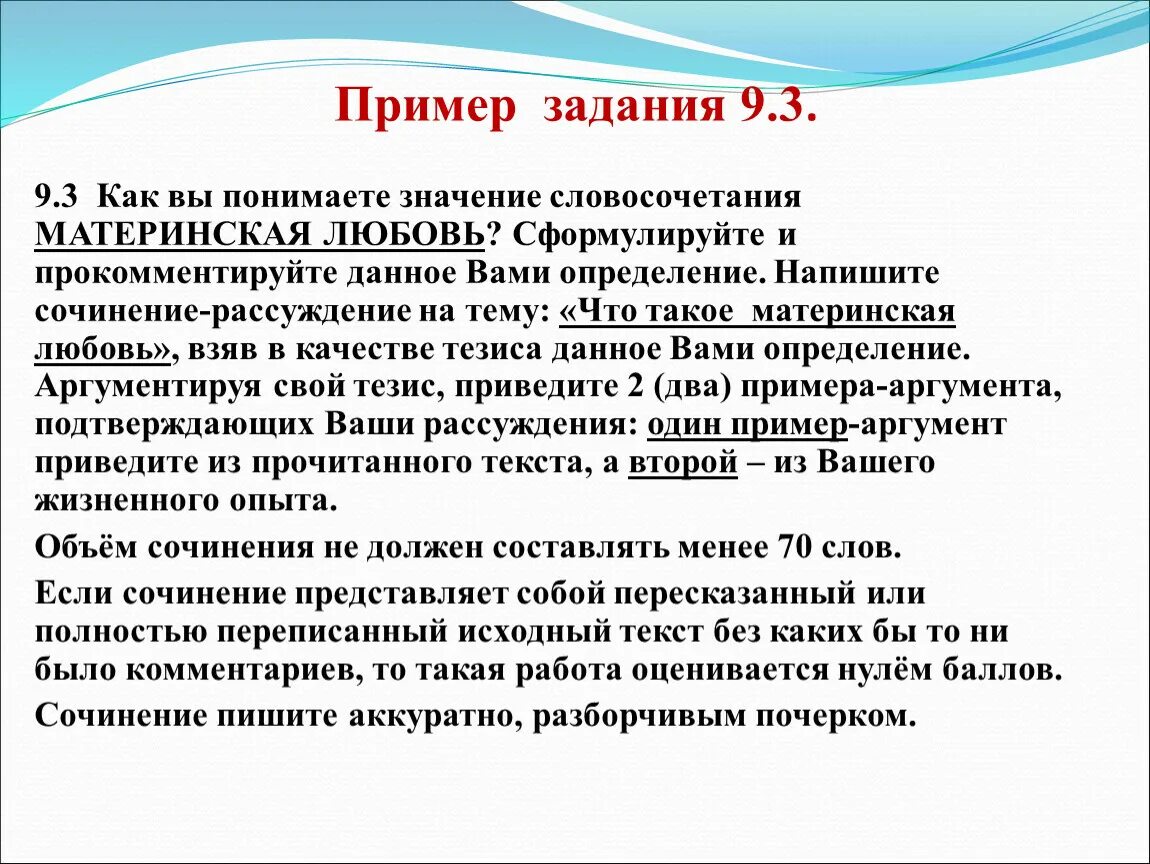 Пример задания 9.3.

9.3 Как вы понимаете значение словосочетания МАТЕРИНСКАЯ ЛЮБОВЬ? Сформулируйте и прокомментируйте данное Вами определение. Напишите сочинение-рассуждение на тему: «Что такое материнская любовь», взяв в качестве тезиса данное Вами определение. Аргументируя свой тезис, приведите 2 (два) примера-аргумента, подтверждающих Ваши рассуждения: один пример-аргумент приведите из прочитанного текста, а второй – из Вашего жизненного опыта.

Объём сочинения не должен составлять менее 70 слов.

Если сочинение представляет собой пересказанный или полностью переписанный исходный текст без каких бы то ни было комментариев, то такая работа оценивается нулём баллов.

Сочинение пишите аккуратно, разборчивым почерком.